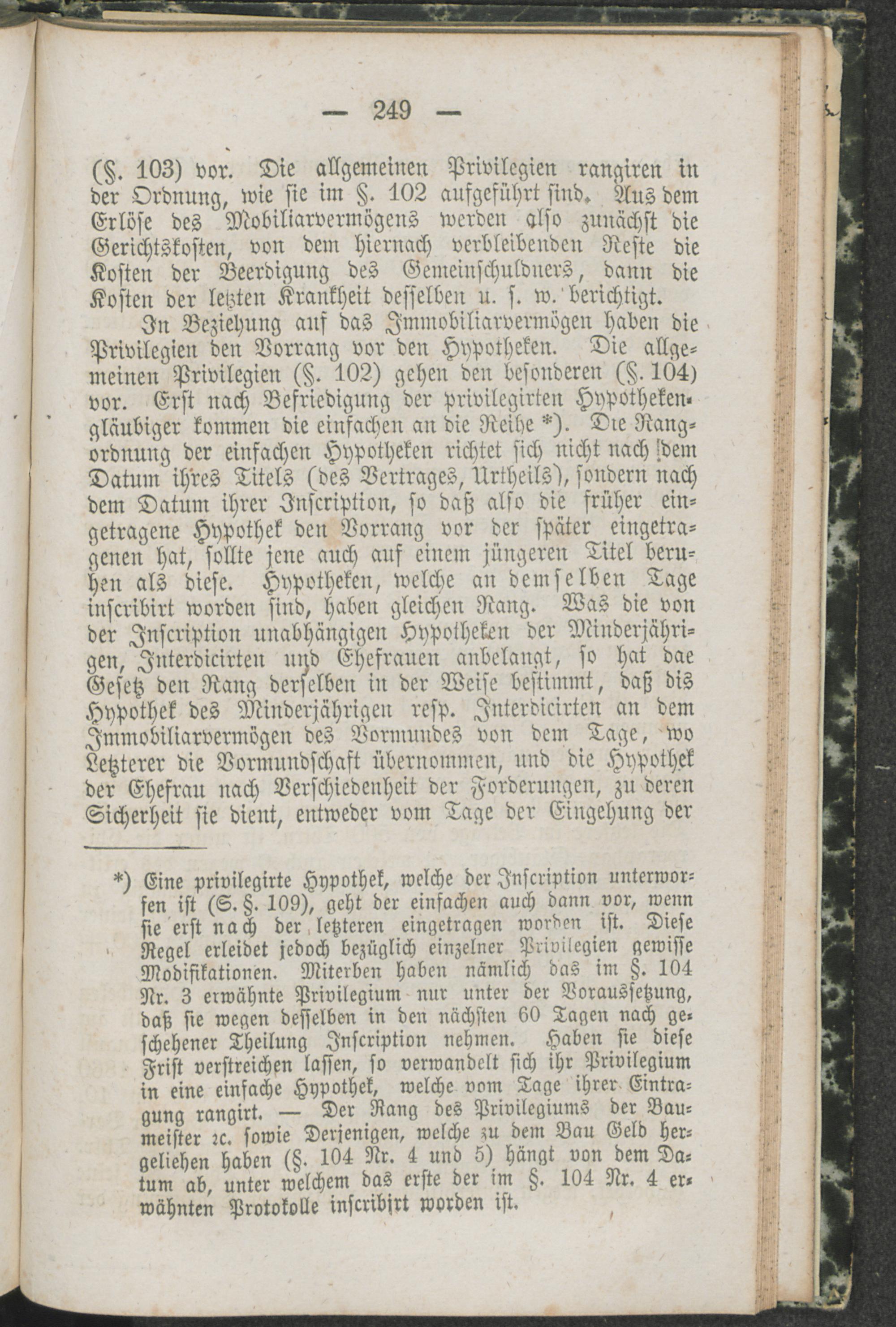 — 249 —

(§. 103) vor. Die allgemeinen Privilegien rangiren in der Ordnung, wie sie im §. 102 aufgeführt sind. Aus dem Erlöse des Mobiliarvermögens werden also zunächst die Gerichtskosten, von dem hiernach verbleibenden Reste die Kosten der Beerdigung des Gemeinschuldners, dann die Kosten der letzten Krankheit desselben u. s. w. berichtigt.

In Beziehung auf das Immobiliarvermögen haben die Privilegien den Vorrang vor den Hypotheken. Die allgemeinen Privilegien (§. 102) gehen den besonderen (§. 104) vor. Erst nach Befriedigung der privilegirten Hypothekengläubiger kommen die einfachen an die Reihe *). Die Rangordnung der einfachen Hypotheken richtet sich nicht nach dem Datum ihres Titels (des Vertrages, Urtheils), sondern nach dem Datum ihrer Inscription, so daß also die früher eingetragene Hypothek den Vorrang vor der später eingetragenen hat, sollte jene auch auf einem jüngeren Titel beruhen als diese. Hypotheken, welche an demselben Tage inscribirt worden sind, haben gleichen Rang. Was die von der Inscription unabhängigen Hypotheken der Minderjährigen, Interdicirten und Ehefrauen anbelangt, so hat dae Gesetz den Rang derselben in der Weise bestimmt, daß dis Hypothek des Minderjährigen resp. Interdicirten an dem Immobiliarvermögen des Vormundes von dem Tage, wo Letzterer die Vormundschaft übernommen, und die Hypothek der Ehefrau nach Verschiedenheit der Forderungen, zu deren Sicherheit sie dient, entweder vom Tage der Eingehung der

*) Eine privilegirte Hypothek, welche der Inscription unterworfen ist (S. §. 109), geht der einfachen auch dann vor, wenn sie erst nach der letzteren eingetragen worden ist. Diese Regel erleidet jedoch bezüglich einzelner Privilegien gewisse Modifikationen. Miterben haben nämlich das im §. 104 Nr. 3 erwähnte Privilegium nur unter der Voraussetzung, daß sie wegen desselben in den nächsten 60 Tagen nach geschehener Theilung Inscription nehmen. Haben sie diese Frist verstreichen lassen, so verwandelt sich ihr Privilegium in eine einfache Hypothek, welche vom Tage ihrer Eintragung rangirt. — Der Rang des Privilegiums der Baumeister ꝛc. sowie Derjenigen, welche zu dem Bau Geld hergeliehen haben (§. 104 Nr. 4 und 5) hängt von dem Datum ab, unter welchem das erste der im §. 104 Nr. 4 erwähnten Protokolle inscribirt worden ist.